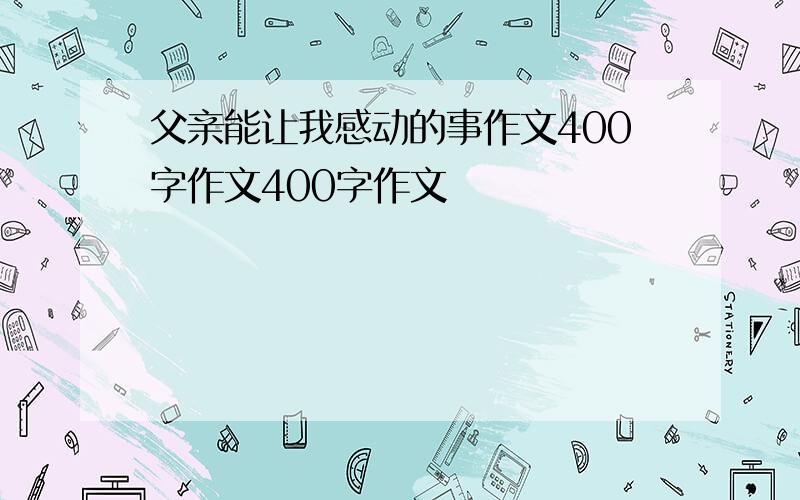 父亲能让我感动的事作文400字作文400字作文

STATIONERY